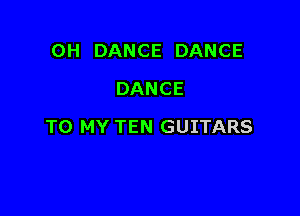 OH DANCE DANCE

DANCE

TO MY TEN GUITARS